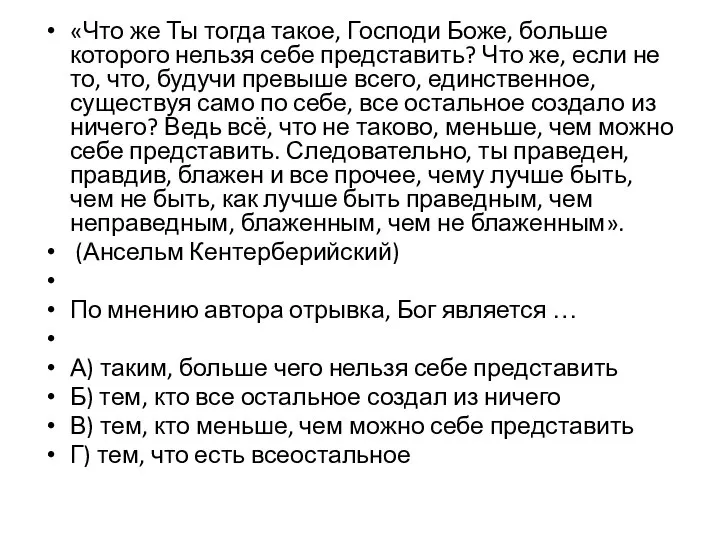 • «Что же Ты тогда такое, Господи Боже, больше которого нельзя себе представить? Что же, если не то, что, будучи превыше всего, единственное, существуя само по себе, все остальное создало из ничего? Ведь всё, что не таково, меньше, чем можно себе представить. Следовательно, ты праведен, правдив, блажен и все прочее, чему лучше быть, чем не быть, как лучше быть праведным, чем неправедным, блаженным, чем не блаженным».
• (Ансельм Кентерберийский)
•
• По мнению автора отрывка, Бог является …
•
• А) таким, больше чего нельзя себе представить
• Б) тем, кто все остальное создал из ничего
• В) тем, кто меньше, чем можно себе представить
• Г) тем, что есть всеостальное